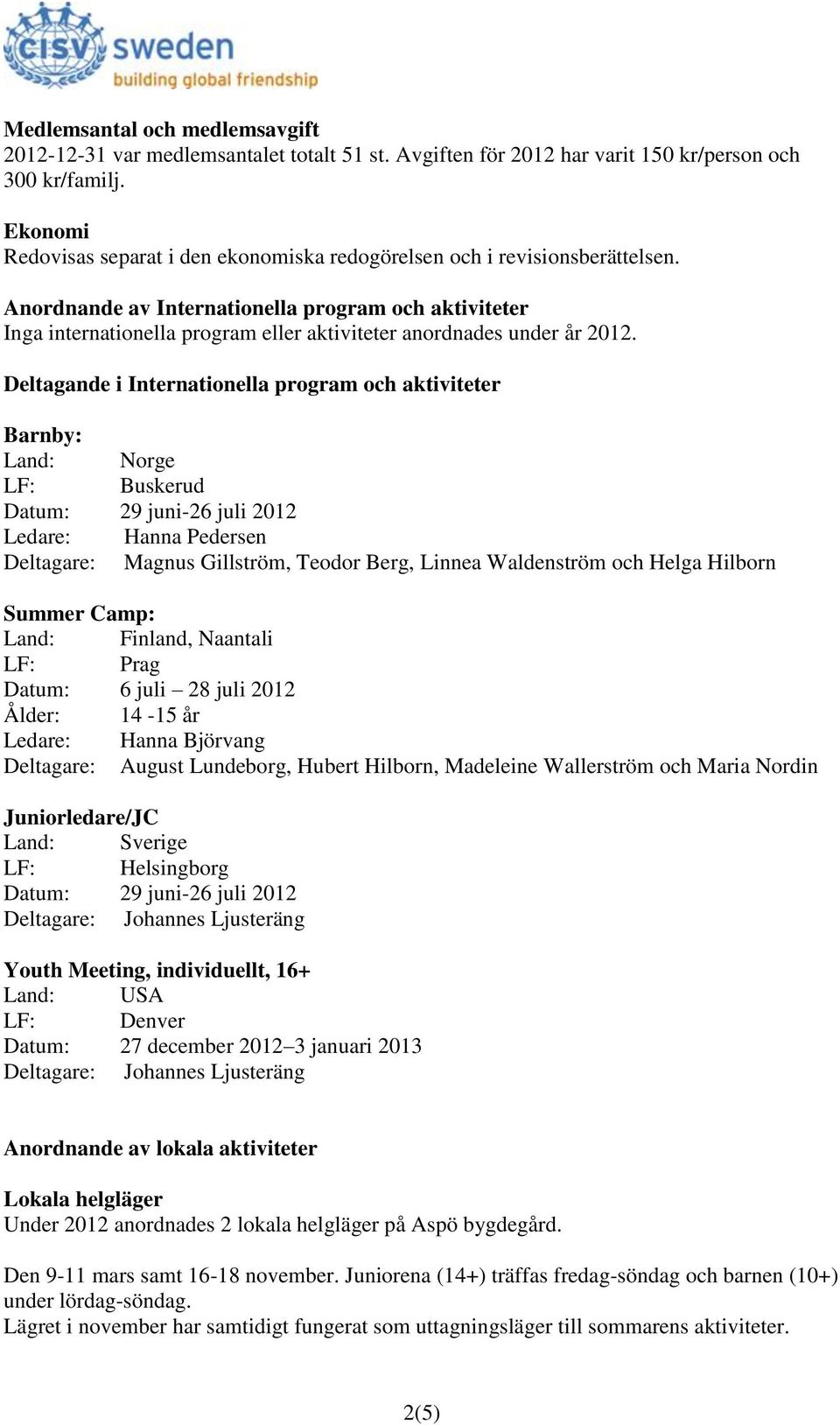 cisv sweden
building global friendship

Medlemsantal och medlemsavgift
2012-12-31 var medlemsantalet totalt 51 st. Avgiften för 2012 har varit 150 kr/person och 300 kr/familj.

Ekonomi
Redovisas separat i den ekonomiska redogörelsen och i revisionsberättelsen.

Anordnande av Internationella program och aktiviteter
Inga internationella program eller aktiviteter anordnades under år 2012.

Deltagande i Internationella program och aktiviteter

Barnby:
Land: Norge
LF: Buskerud
Datum: 29 juni-26 juli 2012
Ledare: Hanna Pedersen
Deltagare: Magnus Gillström, Teodor Berg, Linnea Waldenström och Helga Hilborn

Summer Camp:
Land: Finland, Naantali
LF: Prag
Datum: 6 juli – 28 juli 2012
Ålder: 14 -15 år
Ledare: Hanna Björvang
Deltagare: August Lundeborg, Hubert Hilborn, Madeleine Wallerström och Maria Nordin

Juniorledare/JC
Land: Sverige
LF: Helsingborg
Datum: 29 juni-26 juli 2012
Deltagare: Johannes Ljusteräng

Youth Meeting, individuellt, 16+
Land: USA
LF: Denver
Datum: 27 december 2012–3 januari 2013
Deltagare: Johannes Ljusteräng

Anordnande av lokala aktiviteter

Lokala helgläger
Under 2012 anordnades 2 lokala helgläger på Aspö bygdegård.

Den 9-11 mars samt 16-18 november. Juniorena (14+) träffas fredag-söndag och barnen (10+) under lördag-söndag.
Lägret i november har samtidigt fungerat som uttagningsläger till sommarens aktiviteter.

2(5)